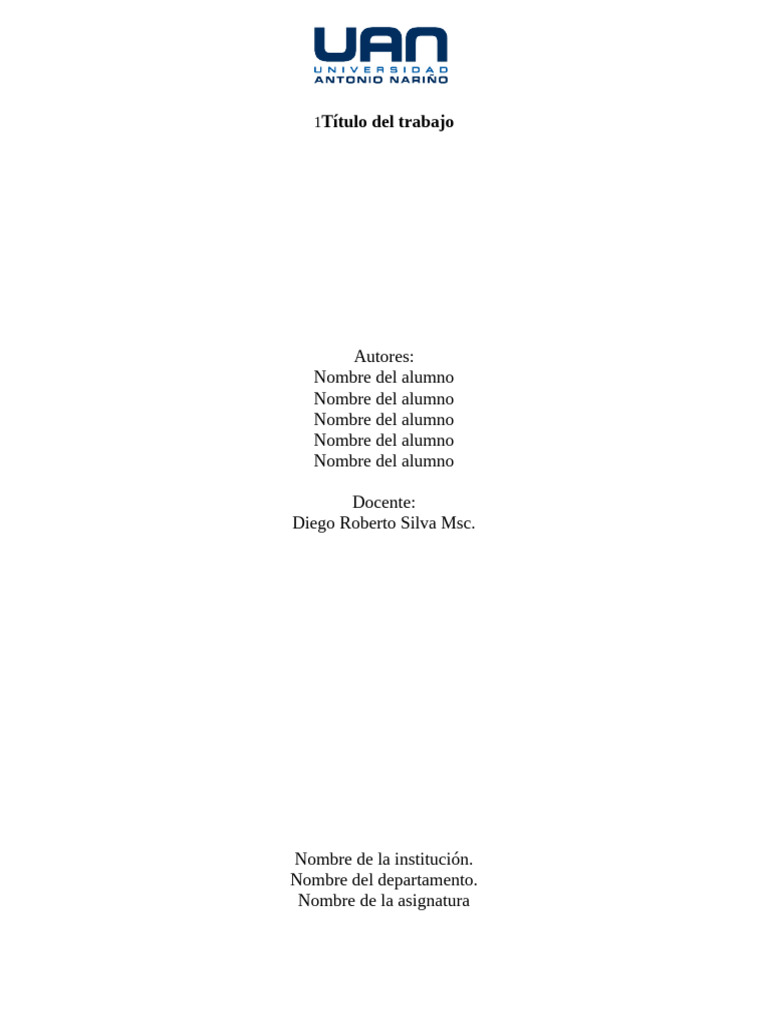 UAN
UNIVERSIDAD
ANTONIO NARIÑO

1Título del trabajo

Autores:
Nombre del alumno
Nombre del alumno
Nombre del alumno
Nombre del alumno
Nombre del alumno

Docente:
Diego Roberto Silva Msc.

Nombre de la institución.
Nombre del departamento.
Nombre de la asignatura